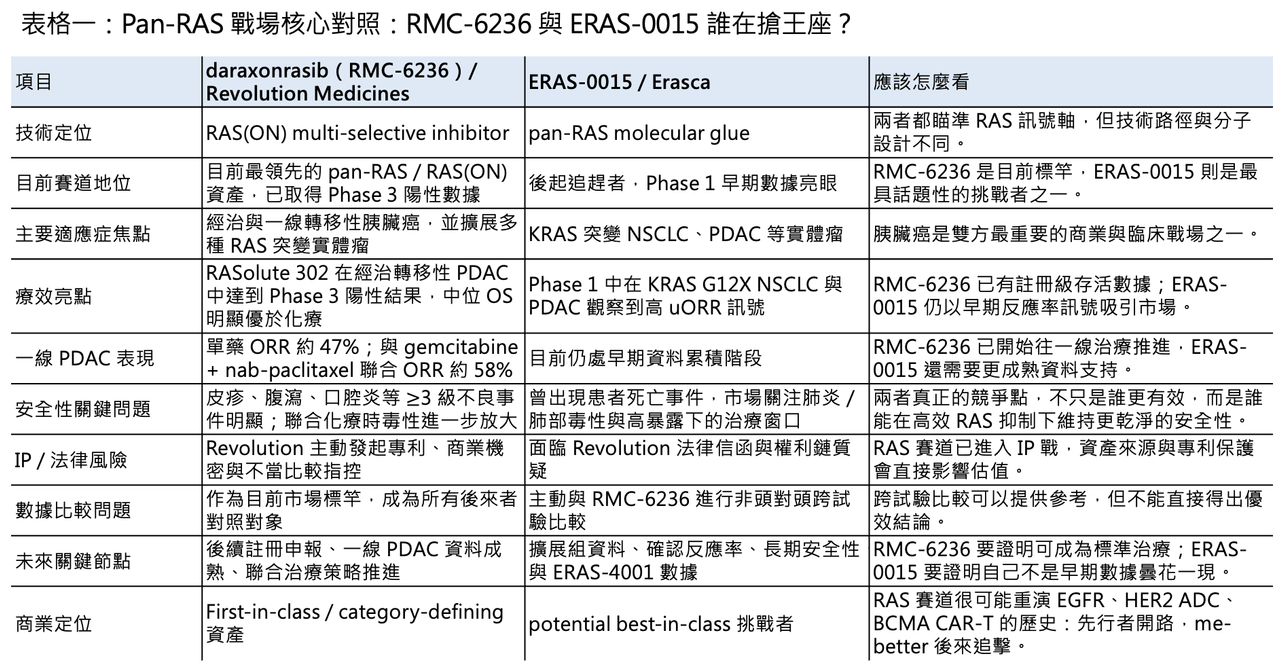 表格一：Pan-RAS 戰場核心對照：RMC-6236 與 ERAS-0015 誰在搶王座？

| 項目 | daraxonrasib（RMC-6236）/ Revolution Medicines | ERAS-0015 / Erasca | 應該怎麼看 |
|---|---|---|---|
| 技術定位 | RAS(ON) multi-selective inhibitor | pan-RAS molecular glue | 兩者都瞄準 RAS 訊號軸，但技術路徑與分子設計不同。 |
| 目前賽道地位 | 目前最領先的 pan-RAS / RAS(ON) 資產，已取得 Phase 3 陽性數據 | 後起追趕者，Phase 1 早期數據亮眼 | RMC-6236 是目前標竿，ERAS-0015 則是最具話題性的挑戰者之一。 |
| 主要適應症焦點 | 經治與一線轉移性胰臟癌，並擴展多種 RAS 突變實體瘤 | KRAS 突變 NSCLC、PDAC 等實體瘤 | 胰臟癌是雙方最重要的商業與臨床戰場之一。 |
| 療效亮點 | RASolute 302 在經治轉移性 PDAC 中達到 Phase 3 陽性結果，中位 OS 明顯優於化療 | Phase 1 中在 KRAS G12X NSCLC 與 PDAC 觀察到高 uORR 訊號 | RMC-6236 已有註冊級存活數據；ERAS-0015 仍以早期反應率訊號吸引市場。 |
| 一線 PDAC 表現 | 單藥 ORR 約 47%；與 gemcitabine + nab-paclitaxel 聯合 ORR 約 58% | 目前仍處早期資料累積階段 | RMC-6236 已開始往一線治療推進，ERAS-0015 還需要更成熟資料支持。 |
| 安全性關鍵問題 | 皮疹、腹瀉、口腔炎等 ≥3 級不良事件明顯；聯合化療時毒性進一步放大 | 曾出現患者死亡事件，市場關注肺炎 / 肺部毒性與高暴露下的治療窗口 | 兩者真正的競爭點，不只是誰更有效，而是誰能在高效 RAS 抑制下維持更乾淨的安全性。 |
| IP / 法律風險 | Revolution 主動發起專利、商業機密與不當比較指控 | 面臨 Revolution 法律信函與權利鏈質疑 | RAS 賽道已進入 IP 戰，資產來源與專利保護會直接影響估值。 |
| 數據比較問題 | 作為目前市場標竿，成為所有後來者對照對象 | 主動與 RMC-6236 進行非頭對頭跨試驗比較 | 跨試驗比較可以提供參考，但不能直接得出優效結論。 |
| 未來關鍵節點 | 後續註冊申報、一線 PDAC 資料成熟、聯合治療策略推進 | 擴展組資料、確認反應率、長期安全性與 ERAS-4001 數據 | RMC-6236 要證明可成為標準治療；ERAS-0015 要證明自己不是早期數據曇花一現。 |
| 商業定位 | First-in-class / category-defining 資產 | potential best-in-class 挑戰者 | RAS 賽道很可能重演 EGFR、HER2 ADC、BCMA CAR-T 的歷史：先行者開路，me-better 後來追擊。 |